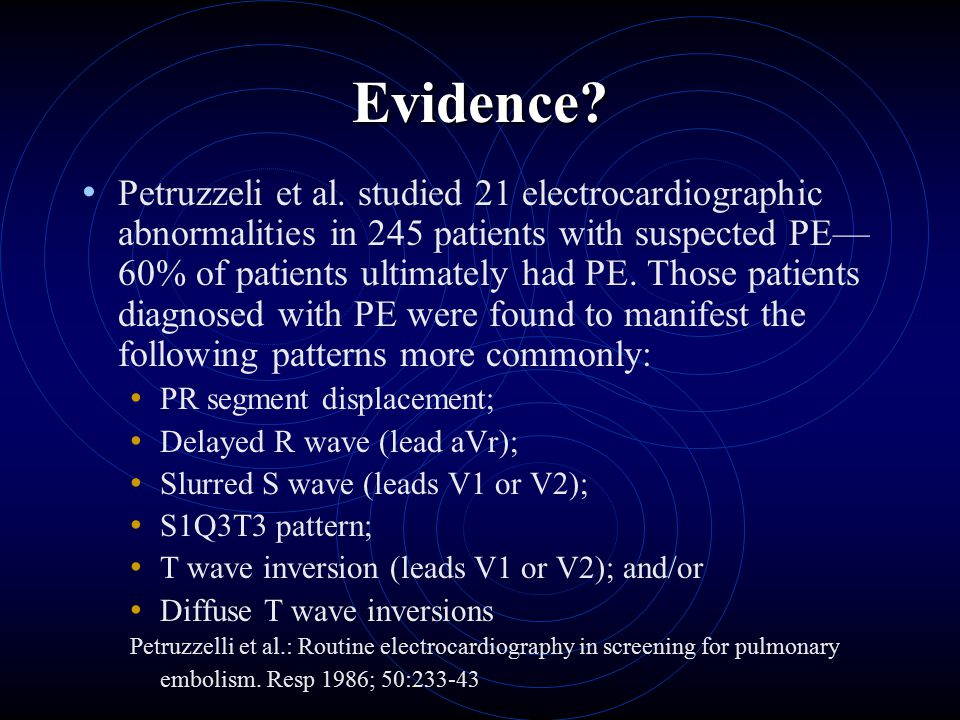 Evidence?

• Petruzzeli et al. studied 21 electrocardiographic abnormalities in 245 patients with suspected PE—60% of patients ultimately had PE. Those patients diagnosed with PE were found to manifest the following patterns more commonly:
  • PR segment displacement;
  • Delayed R wave (lead aVr);
  • Slurred S wave (leads V1 or V2);
  • S1Q3T3 pattern;
  • T wave inversion (leads V1 or V2); and/or
  • Diffuse T wave inversions

Petruzzelli et al.: Routine electrocardiography in screening for pulmonary embolism. Resp 1986; 50:233-43